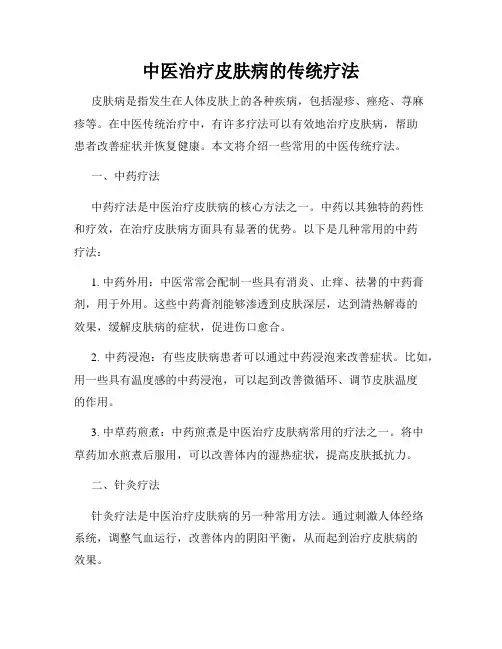 中医治疗皮肤病的传统疗法

皮肤病是指发生在人体皮肤上的各种疾病，包括湿疹、痤疮、荨麻疹等。在中医传统治疗中，有许多疗法可以有效地治疗皮肤病，帮助患者改善症状并恢复健康。本文将介绍一些常用的中医传统疗法。

一、中药疗法

中药疗法是中医治疗皮肤病的核心方法之一。中药以其独特的药性和疗效，在治疗皮肤病方面具有显著的优势。以下是几种常用的中药疗法：

1. 中药外用：中医常常会配制一些具有消炎、止痒、祛暑的中药膏剂，用于外用。这些中药膏剂能够渗透到皮肤深层，达到清热解毒的效果，缓解皮肤病的症状，促进伤口愈合。

2. 中药浸泡：有些皮肤病患者可以通过中药浸泡来改善症状。比如，用一些具有温度感的中药浸泡，可以起到改善微循环、调节皮肤温度的作用。

3. 中草药煎煮：中药煎煮是中医治疗皮肤病常用的疗法之一。将中草药加水煎煮后服用，可以改善体内的湿热症状，提高皮肤抵抗力。

二、针灸疗法

针灸疗法是中医治疗皮肤病的另一种常用方法。通过刺激人体经络系统，调整气血运行，改善体内的阴阳平衡，从而起到治疗皮肤病的效果。